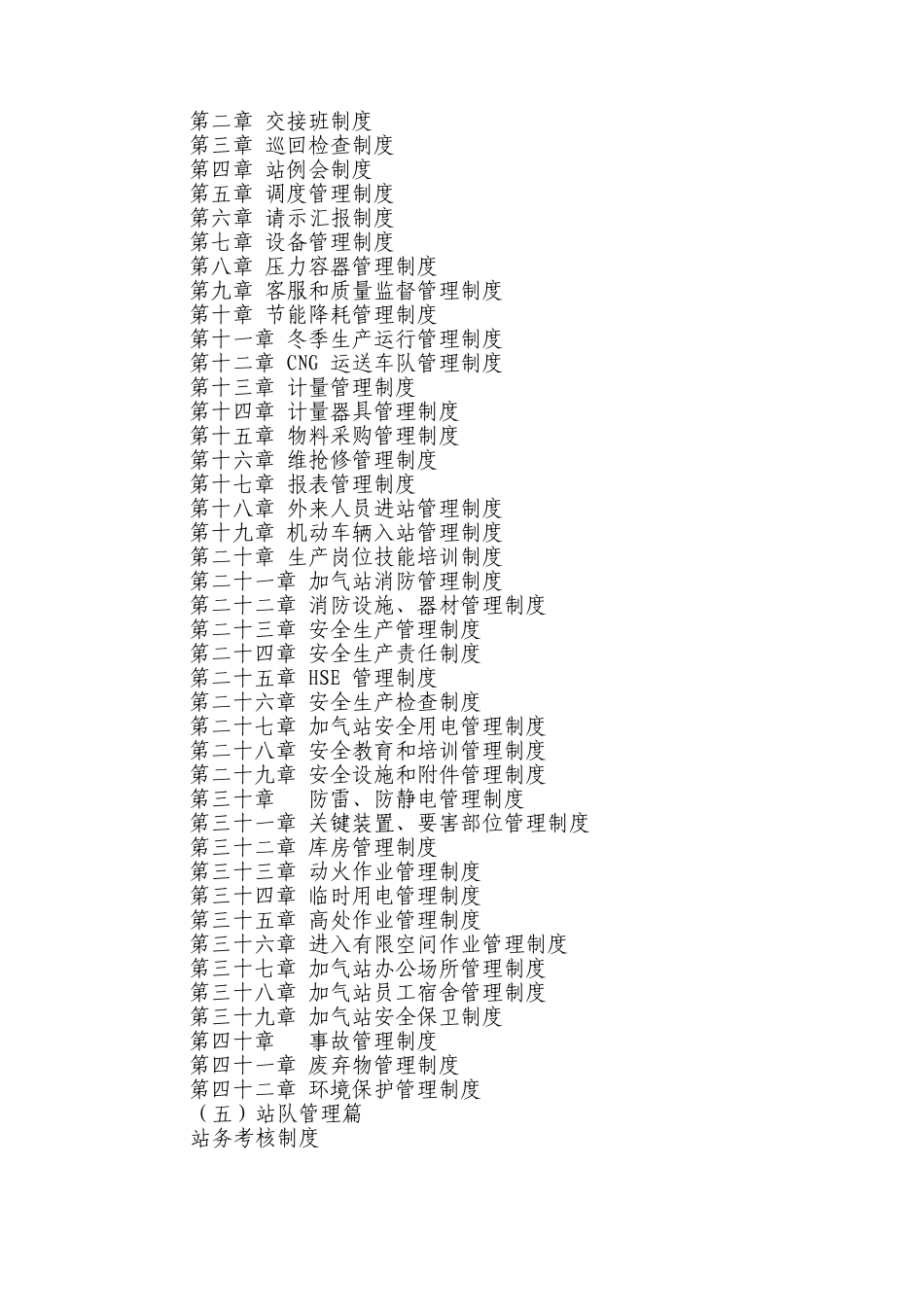 第二章 交接班制度
第三章 巡回检查制度
第四章 站例会制度
第五章 调度管理制度
第六章 请示汇报制度
第七章 设备管理制度
第八章 压力容器管理制度
第九章 客服和质量监督管理制度
第十章 节能降耗管理制度
第十一章 冬季生产运行管理制度
第十二章 CNG 运送车队管理制度
第十三章 计量管理制度
第十四章 计量器具管理制度
第十五章 物料采购管理制度
第十六章 维抢修管理制度
第十七章 报表管理制度
第十八章 外来人员进站管理制度
第十九章 机动车辆入站管理制度
第二十章 生产岗位技能培训制度
第二十一章 加气站消防管理制度
第二十二章 消防设施、器材管理制度
第二十三章 安全生产管理制度
第二十四章 安全生产责任制度
第二十五章 HSE 管理制度
第二十六章 安全生产检查制度
第二十七章 加气站安全用电管理制度
第二十八章 安全教育和培训管理制度
第二十九章 安全设施和附件管理制度
第三十章 防雷、防静电管理制度
第三十一章 关键装置、要害部位管理制度
第三十二章 库房管理制度
第三十三章 动火作业管理制度
第三十四章 临时用电管理制度
第三十五章 高处作业管理制度
第三十六章 进入有限空间作业管理制度
第三十七章 加气站办公场所管理制度
第三十八章 加气站员工宿舍管理制度
第三十九章 加气站安全保卫制度
第四十章 事故管理制度
第四十一章 废弃物管理制度
第四十二章 环境保护管理制度
（五）站队管理篇
站务考核制度